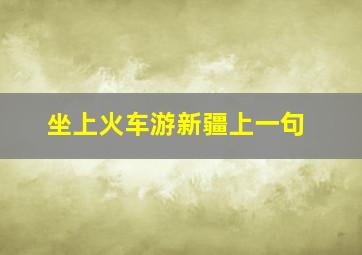 坐上火车游新疆上一句